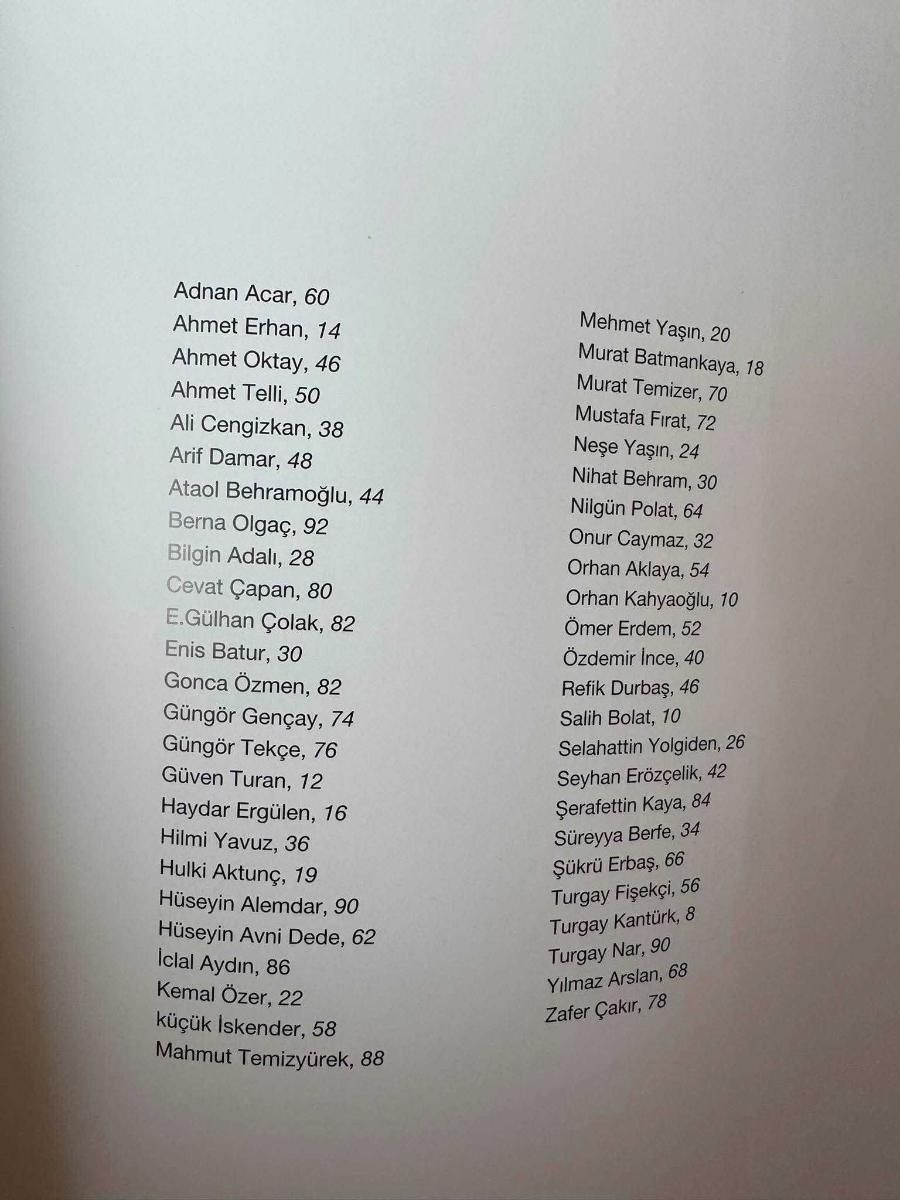 Adnan Acar, 60
Ahmet Erhan, 14
Ahmet Oktay, 46
Ahmet Telli, 50
Ali Cengizkan, 38
Arif Damar, 48
Ataol Behramoğlu, 44
Berna Olgaç, 92
Bilgin Adalı, 28
Cevat Çapan, 80
E.Gülhan Çolak, 82
Enis Batur, 30
Gonca Özmen, 82
Güngör Gençay, 74
Güngör Tekçe, 76
Güven Turan, 12
Haydar Ergülen, 16
Hilmi Yavuz, 36
Hulki Aktunç, 19
Hüseyin Alemdar, 90
Hüseyin Avni Dede, 62
İclal Aydın, 86
Kemal Özer, 22
küçük İskender, 58
Mahmut Temizyürek, 88

Mehmet Yaşın, 20
Murat Batmankaya, 18
Murat Temizer, 70
Mustafa Fırat, 72
Neşe Yaşın, 24
Nihat Behram, 30
Nilgün Polat, 64
Onur Caymaz, 32
Orhan Aklaya, 54
Orhan Kahyaoğlu, 10
Ömer Erdem, 52
Özdemir İnce, 40
Refik Durbaş, 46
Salih Bolat, 10
Selahattin Yolgiden, 26
Seyhan Erözçelik, 42
Şerafettin Kaya, 84
Süreyya Berfe, 34
Şükrü Erbaş, 66
Turgay Fişekçi, 56
Turgay Kantürk, 8
Turgay Nar, 90
Yılmaz Arslan, 68
Zafer Çakır, 78